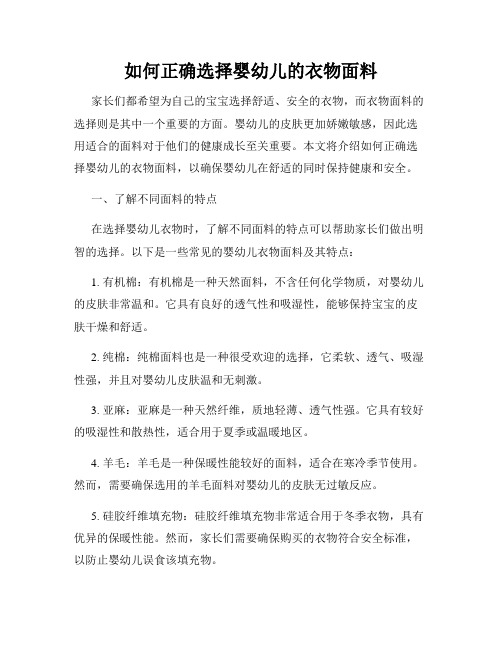 如何正确选择婴幼儿的衣物面料

家长们都希望为自己的宝宝选择舒适、安全的衣物，而衣物面料的选择则是其中一个重要的方面。婴幼儿的皮肤更加娇嫩敏感，因此选用适合的面料对于他们的健康成长至关重要。本文将介绍如何正确选择婴幼儿的衣物面料，以确保婴幼儿在舒适的同时保持健康和安全。

一、了解不同面料的特点

在选择婴幼儿衣物时，了解不同面料的特点可以帮助家长们做出明智的选择。以下是一些常见的婴幼儿衣物面料及其特点：

1. 有机棉：有机棉是一种天然面料，不含任何化学物质，对婴幼儿的皮肤非常温和。它具有良好的透气性和吸湿性，能够保持宝宝的皮肤干燥和舒适。

2. 纯棉：纯棉面料也是一种很受欢迎的选择，它柔软、透气、吸湿性强，并且对婴幼儿皮肤温和无刺激。

3. 亚麻：亚麻是一种天然纤维，质地轻薄、透气性强。它具有较好的吸湿性和散热性，适合用于夏季或温暖地区。

4. 羊毛：羊毛是一种保暖性能较好的面料，适合在寒冷季节使用。然而，需要确保选用的羊毛面料对婴幼儿的皮肤无过敏反应。

5. 硅胶纤维填充物：硅胶纤维填充物非常适合用于冬季衣物，具有优异的保暖性能。然而，家长们需要确保购买的衣物符合安全标准，以防止婴幼儿误食该填充物。